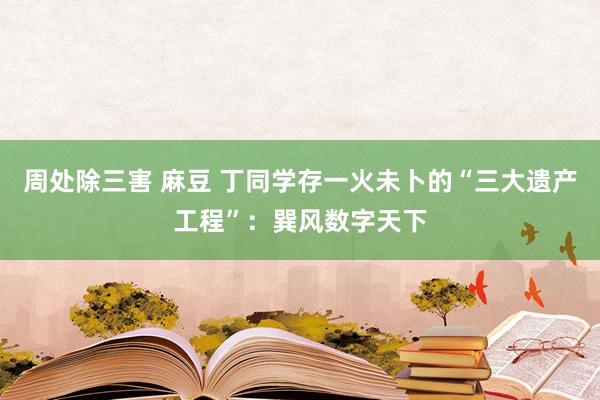 周处除三害 麻豆 丁同学存一火未卜的“三大遗产工程”：巽风数字天下